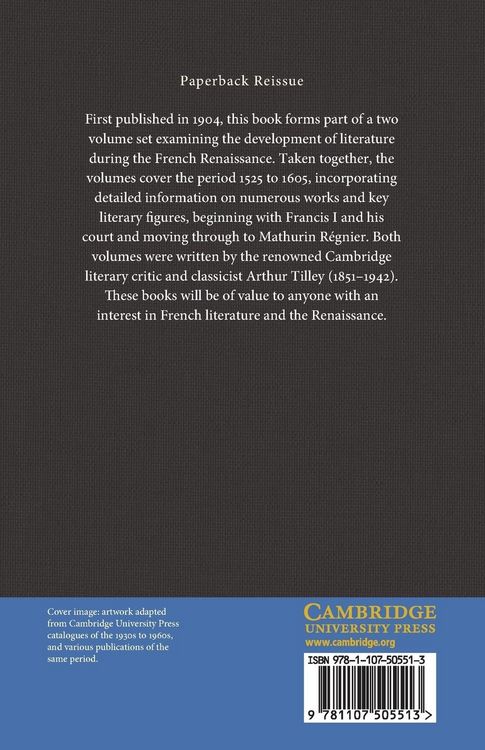 Paperback Reissue

First published in 1904, this book forms part of a two volume set examining the development of literature during the French Renaissance. Taken together, the volumes cover the period 1525 to 1605, incorporating detailed information on numerous works and key literary figures, beginning with Francis I and his court and moving through to Mathurin Régnier. Both volumes were written by the renowned Cambridge literary critic and classicist Arthur Tilley (1851–1942). These books will be of value to anyone with an interest in French literature and the Renaissance.

Cover image: artwork adapted from Cambridge University Press catalogues of the 1930s to 1960s, and various publications of the same period.

CAMBRIDGE
UNIVERSITY PRESS
www.cambridge.org

ISBN 978-1-107-50551-3

9 781107 505513 >